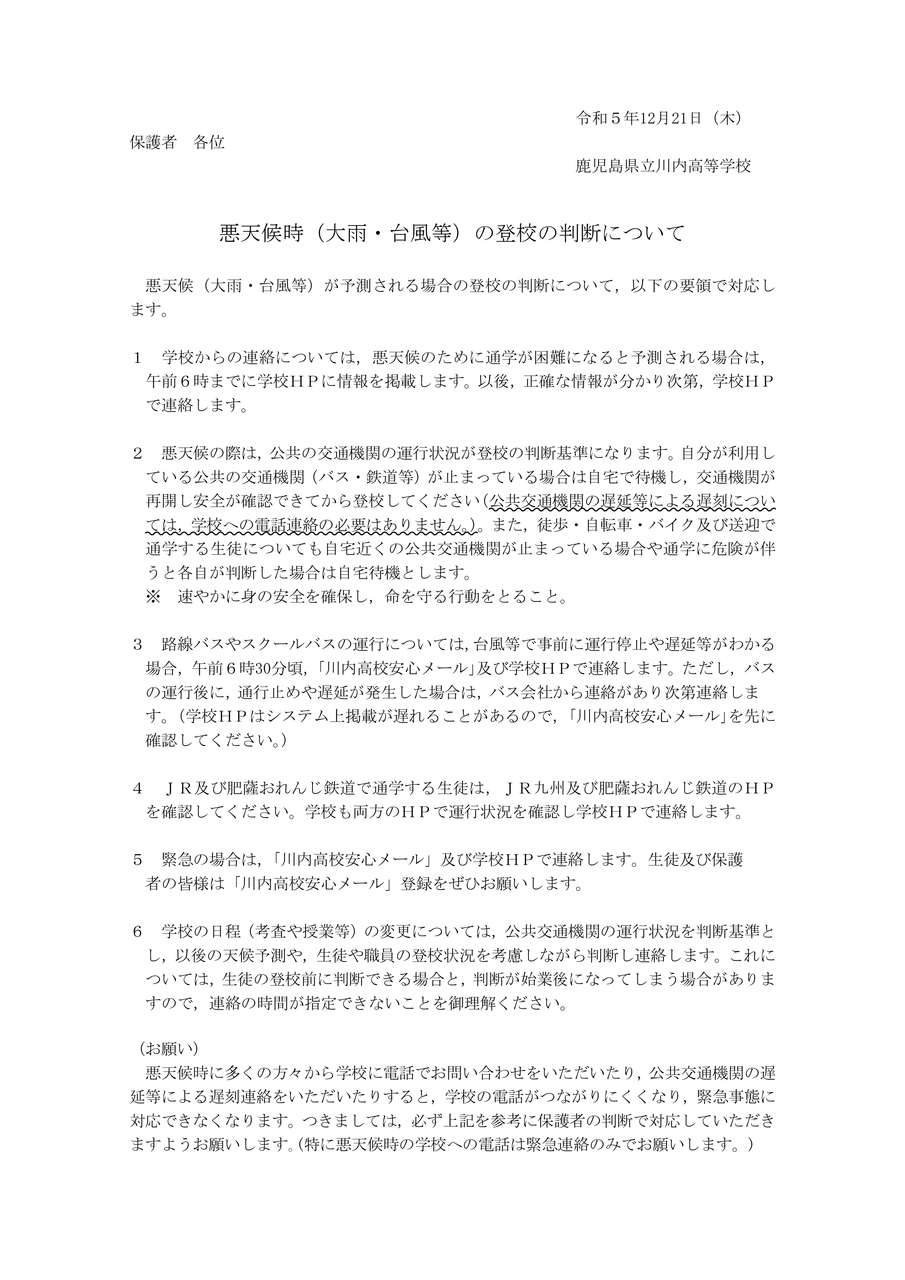 令和５年12月21日（木）

保護者　各位

鹿児島県立川内高等学校

悪天候時（大雨・台風等）の登校の判断について

悪天候（大雨・台風等）が予測される場合の登校の判断について，以下の要領で対応します。

１　学校からの連絡については，悪天候のために通学が困難になると予測される場合は，午前６時までに学校ＨＰに情報を掲載します。以後，正確な情報が分かり次第，学校ＨＰで連絡します。

２　悪天候の際は，公共の交通機関の運行状況が登校の判断基準になります。自分が利用している公共の交通機関（バス・鉄道等）が止まっている場合は自宅で待機し，交通機関が再開し安全が確認できてから登校してください（公共交通機関の遅延等による遅刻については，学校への電話連絡の必要はありません。）。また，徒歩・自転車・バイク及び送迎で通学する生徒についても自宅近くの公共交通機関が止まっている場合や通学に危険が伴うと各自が判断した場合は自宅待機とします。
※　速やかに身の安全を確保し，命を守る行動をとること。

３　路線バスやスクールバスの運行については，台風等で事前に運行停止や遅延等がわかる場合，午前６時30分頃，「川内高校安心メール」及び学校ＨＰで連絡します。ただし，バスの運行後に，通行止めや遅延が発生した場合は，バス会社から連絡があり次第連絡します。（学校ＨＰはシステム上掲載が遅れることがあるので，「川内高校安心メール」を先に確認してください。）

４　ＪＲ及び肥薩おれんじ鉄道で通学する生徒は，ＪＲ九州及び肥薩おれんじ鉄道のＨＰを確認してください。学校も両方のＨＰで運行状況を確認し学校ＨＰで連絡します。

５　緊急の場合は，「川内高校安心メール」及び学校ＨＰで連絡します。生徒及び保護者の皆様は「川内高校安心メール」登録をぜひお願いします。

６　学校の日程（考査や授業等）の変更については，公共交通機関の運行状況を判断基準とし，以後の天候予測や，生徒や職員の登校状況を考慮しながら判断し連絡します。これについては，生徒の登校前に判断できる場合と，判断が始業後になってしまう場合がありますので，連絡の時間が指定できないことを御理解ください。

（お願い）
悪天候時に多くの方々から学校に電話でお問い合わせをいただいたり，公共交通機関の遅延等による遅刻連絡をいただいたりすると，学校の電話がつながりにくくなり，緊急事態に対応できなくなります。つきましては，必ず上記を参考に保護者の判断で対応していただきますようお願いします。（特に悪天候時の学校への電話は緊急連絡のみでお願いします。）